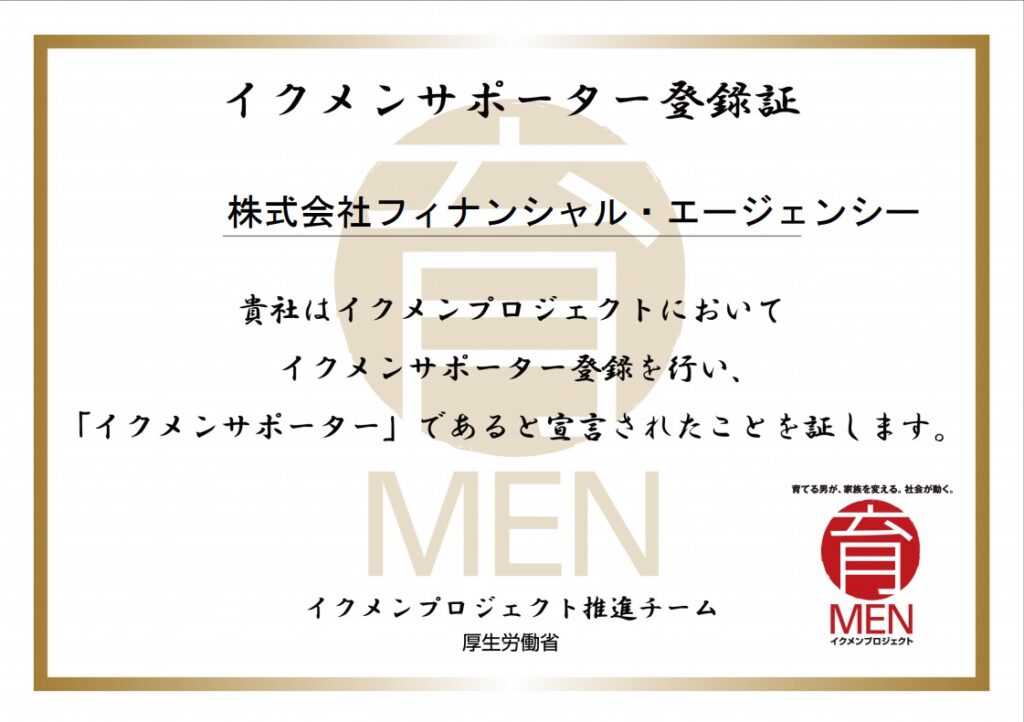 イクメンサポーター登録証

株式会社フィナンシャル・エージェンシー

貴社はイクメンプロジェクトにおいて
イクメンサポーター登録を行い、
「イクメンサポーター」であると宣言されたことを証します。

育
MEN

イクメンプロジェクト推進チーム
厚生労働省

育てる男が、家族を変える。社会が動く。
育
MEN
イクメンプロジェクト